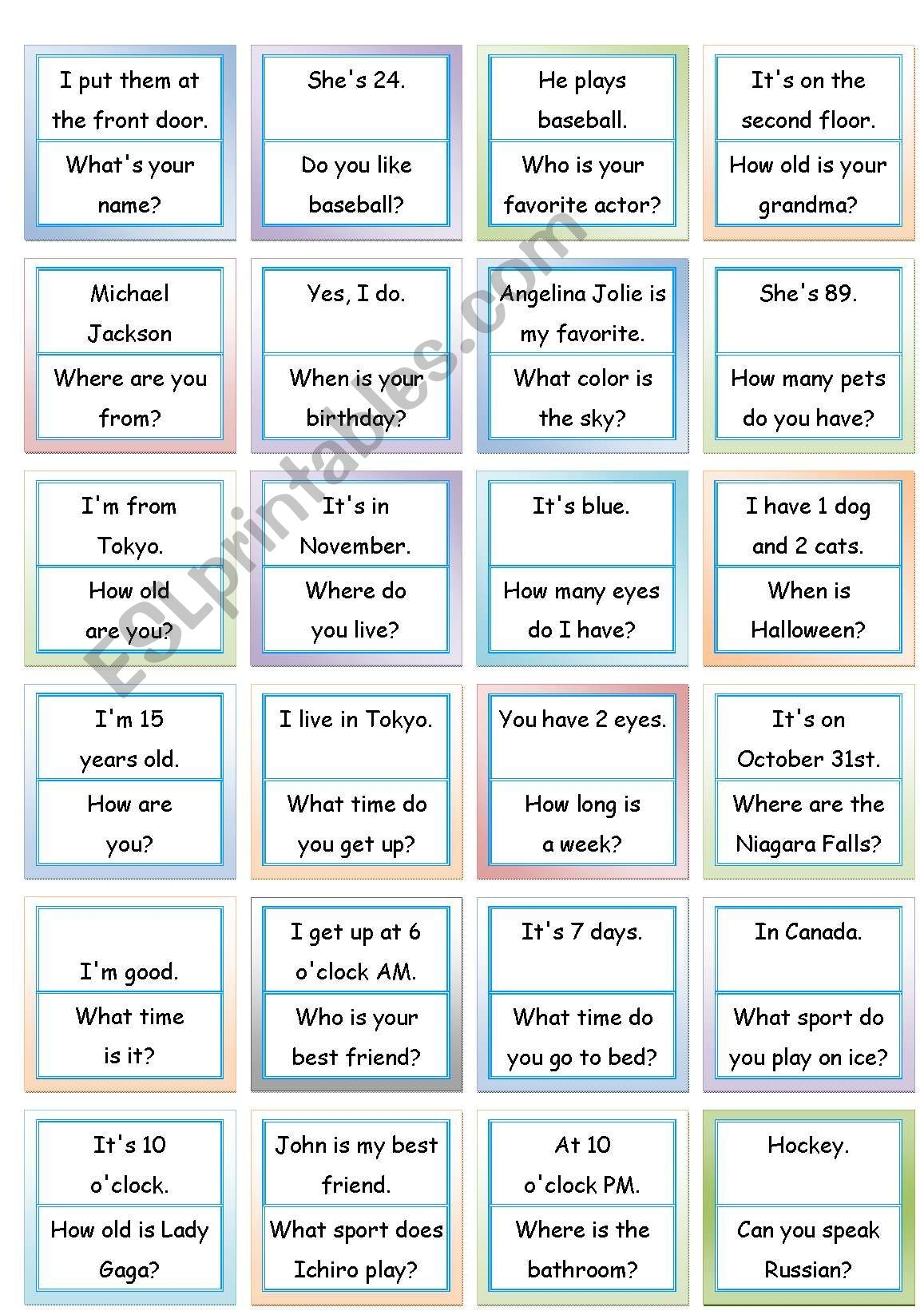 I put them at the front door.

What's your name?

She's 24.

Do you like baseball?

He plays baseball.

Who is your favorite actor?

It's on the second floor.

How old is your grandma?

Michael Jackson

Where are you from?

Yes, I do.

When is your birthday?

Angelina Jolie is my favorite.

What color is the sky?

She's 89.

How many pets do you have?

I'm from Tokyo.

How old are you?

It's in November.

Where do you live?

It's blue.

How many eyes do I have?

I have 1 dog and 2 cats.

When is Halloween?

I'm 15 years old.

How are you?

I live in Tokyo.

What time do you get up?

You have 2 eyes.

How long is a week?

It's on October 31st.

Where are the Niagara Falls?

I'm good.

What time is it?

I get up at 6 o'clock AM.

Who is your best friend?

It's 7 days.

What time do you go to bed?

In Canada.

What sport do you play on ice?

It's 10 o'clock.

How old is Lady Gaga?

John is my best friend.

What sport does Ichiro play?

At 10 o'clock PM.

Where is the bathroom?

Hockey.

Can you speak Russian?

ESLprintables.com